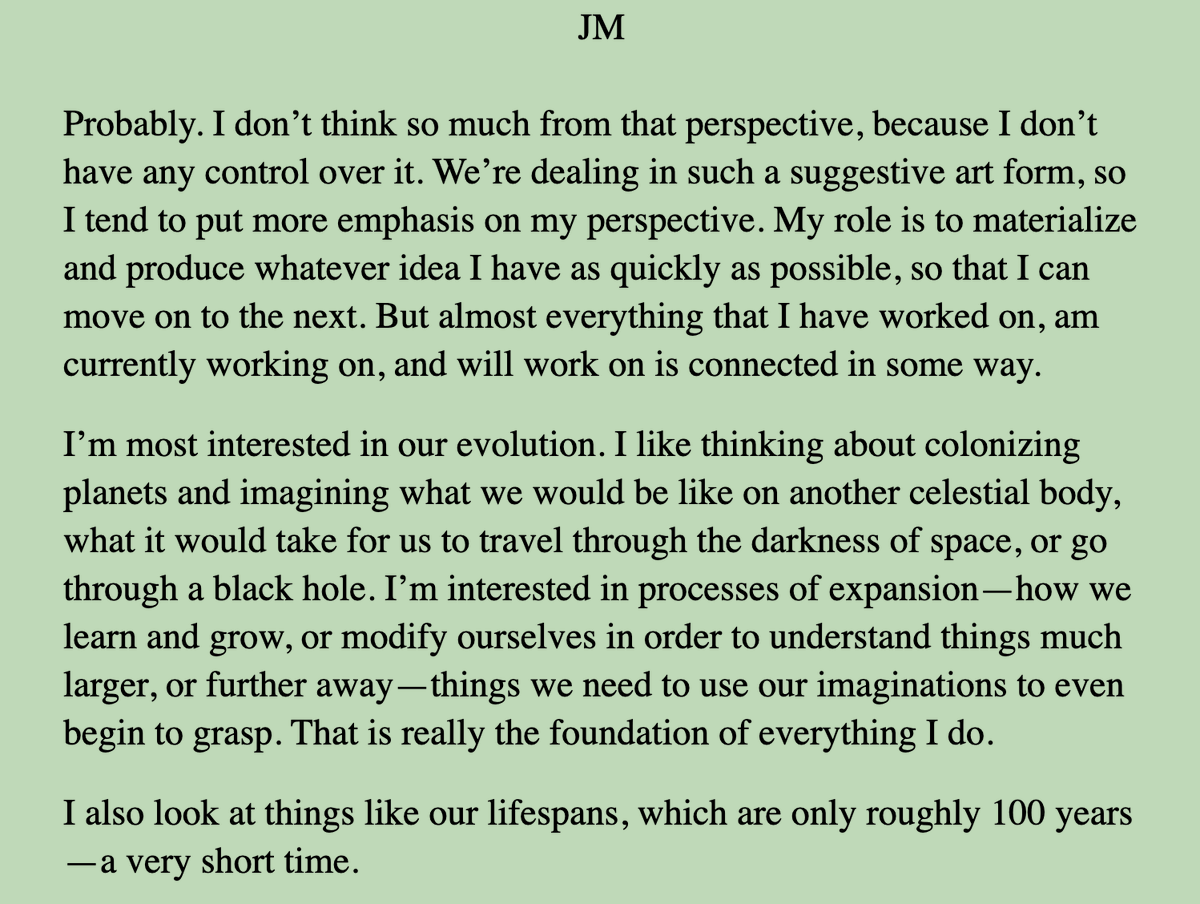 JM

Probably. I don’t think so much from that perspective, because I don’t have any control over it. We’re dealing in such a suggestive art form, so I tend to put more emphasis on my perspective. My role is to materialize and produce whatever idea I have as quickly as possible, so that I can move on to the next. But almost everything that I have worked on, am currently working on, and will work on is connected in some way.

I’m most interested in our evolution. I like thinking about colonizing planets and imagining what we would be like on another celestial body, what it would take for us to travel through the darkness of space, or go through a black hole. I’m interested in processes of expansion—how we learn and grow, or modify ourselves in order to understand things much larger, or further away—things we need to use our imaginations to even begin to grasp. That is really the foundation of everything I do.

I also look at things like our lifespans, which are only roughly 100 years —a very short time.